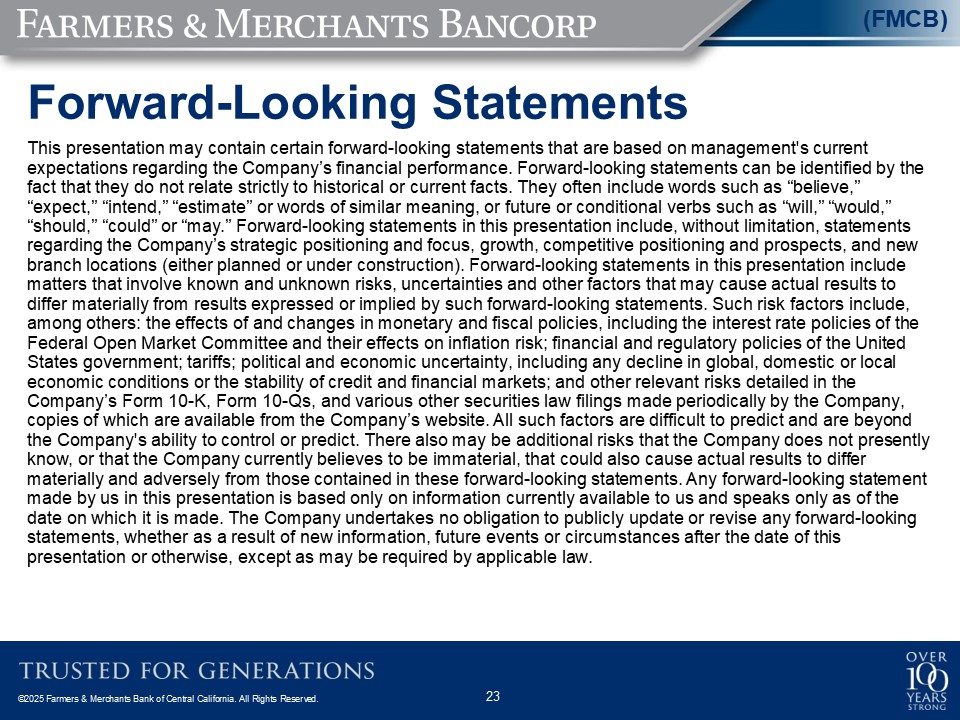 FARMERS & MERCHANTS BANCORP

(FMCB)

Forward-Looking Statements

This presentation may contain certain forward-looking statements that are based on management's current expectations regarding the Company’s financial performance. Forward-looking statements can be identified by the fact that they do not relate strictly to historical or current facts. They often include words such as “believe,” “expect,” “intend,” “estimate” or words of similar meaning, or future or conditional verbs such as “will,” “would,” “should,” “could” or “may.” Forward-looking statements in this presentation include, without limitation, statements regarding the Company’s strategic positioning and focus, growth, competitive positioning and prospects, and new branch locations (either planned or under construction). Forward-looking statements in this presentation include matters that involve known and unknown risks, uncertainties and other factors that may cause actual results to differ materially from results expressed or implied by such forward-looking statements. Such risk factors include, among others: the effects of and changes in monetary and fiscal policies, including the interest rate policies of the Federal Open Market Committee and their effects on inflation risk; financial and regulatory policies of the United States government; tariffs; political and economic uncertainty, including any decline in global, domestic or local economic conditions or the stability of credit and financial markets; and other relevant risks detailed in the Company’s Form 10-K, Form 10-Qs, and various other securities law filings made periodically by the Company, copies of which are available from the Company’s website. All such factors are difficult to predict and are beyond the Company's ability to control or predict. There also may be additional risks that the Company does not presently know, or that the Company currently believes to be immaterial, that could also cause actual results to differ materially and adversely from those contained in these forward-looking statements. Any forward-looking statement made by us in this presentation is based only on information currently available to us and speaks only as of the date on which it is made. The Company undertakes no obligation to publicly update or revise any forward-looking statements, whether as a result of new information, future events or circumstances after the date of this presentation or otherwise, except as may be required by applicable law.

TRUSTED FOR GENERATIONS

©2025 Farmers & Merchants Bank of Central California. All Rights Reserved.

23

OVER 100 YEARS STRONG